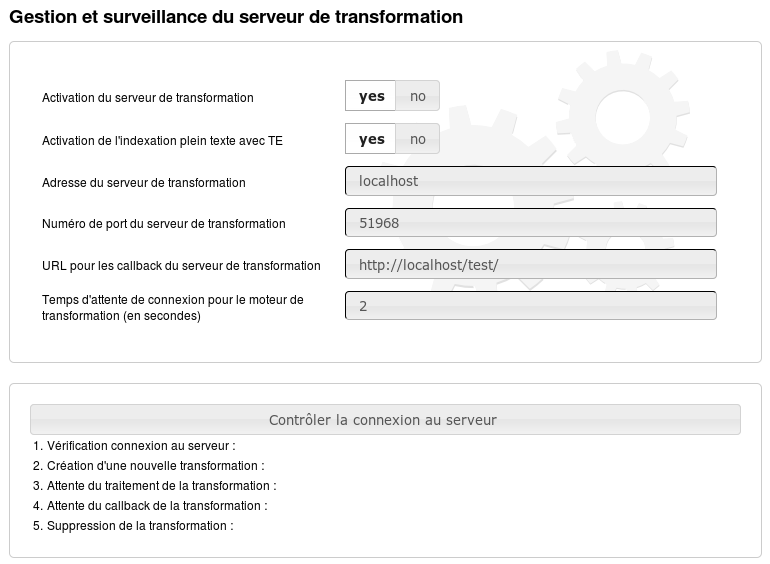 Gestion et surveillance du serveur de transformation

Activation du serveur de transformation yes no

Activation de l'indexation plein texte avec TE yes no

Adresse du serveur de transformation localhost

Numéro de port du serveur de transformation 51968

URL pour les callback du serveur de transformation http://localhost/test/

Temps d'attente de connexion pour le moteur de transformation (en secondes) 2

Contrôler la connexion au serveur

1. Vérification connexion au serveur :
2. Création d'une nouvelle transformation :
3. Attente du traitement de la transformation :
4. Attente du callback de la transformation :
5. Suppression de la transformation :